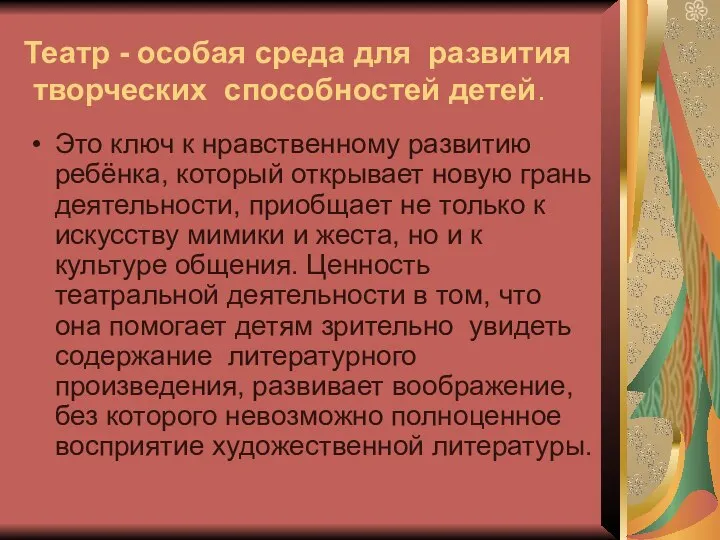 Театр - особая среда для развития творческих способностей детей.

• Это ключ к нравственному развитию ребёнка, который открывает новую грань деятельности, приобщает не только к искусству мимики и жеста, но и к культуре общения. Ценность театральной деятельности в том, что она помогает детям зрительно увидеть содержание литературного произведения, развивает воображение, без которого невозможно полноценное восприятие художественной литературы.